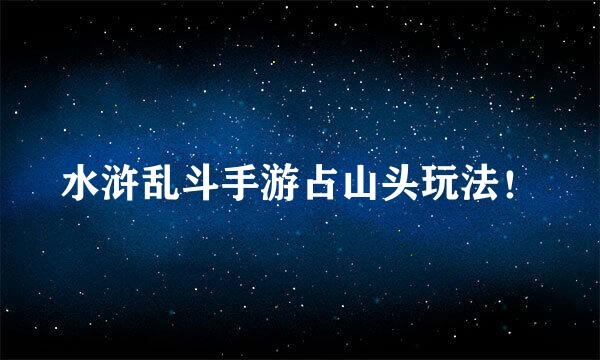 水浒乱斗手游占山头玩法！